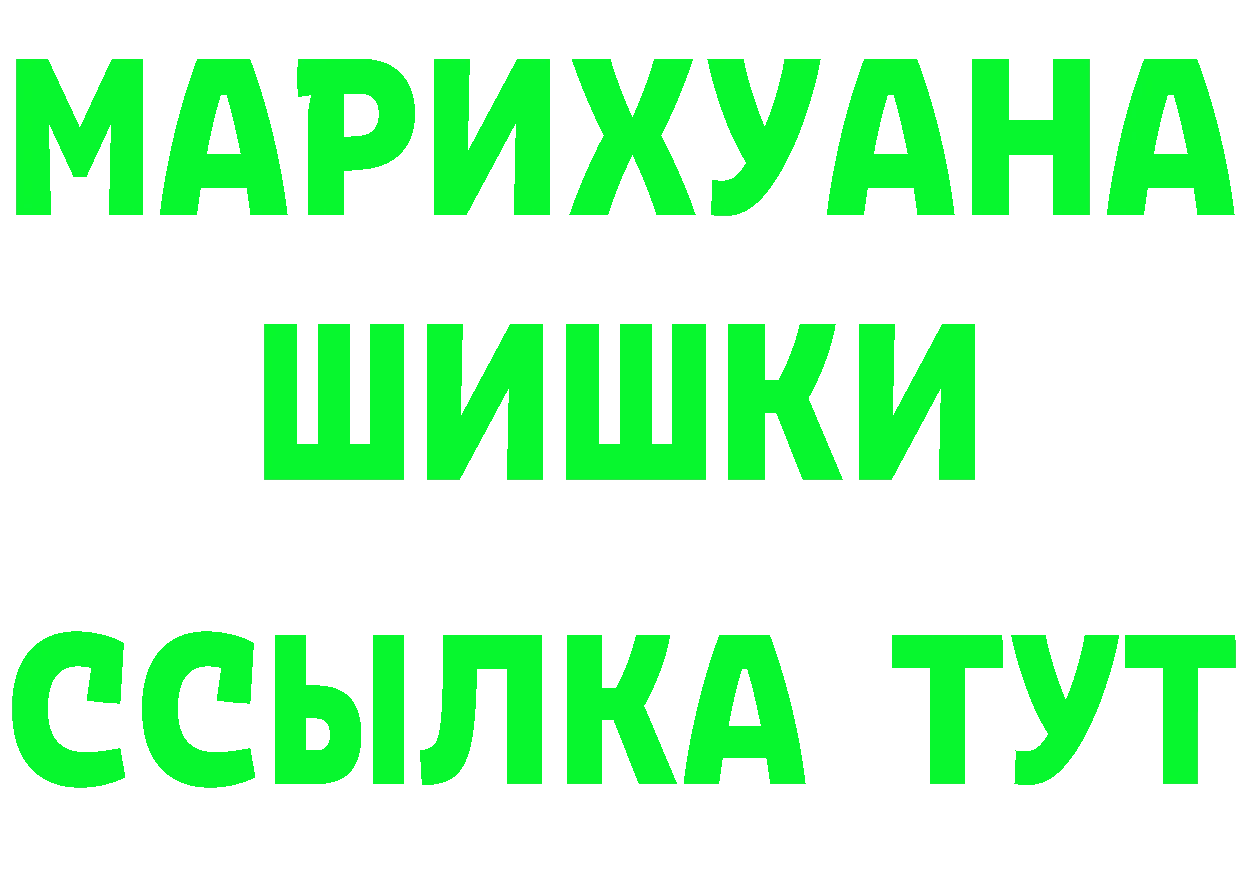 МАРИХУАНА
ШИШКИ
ССЫЛКА ТУТ